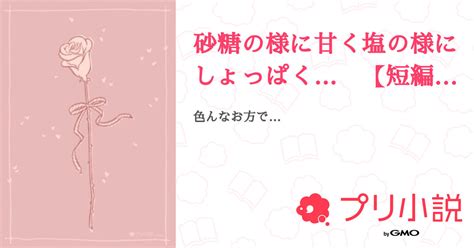 砂糖の様に甘く塩の様にしょっぱく…　【短編…

色んなお方で…

プリ小説

by GMO